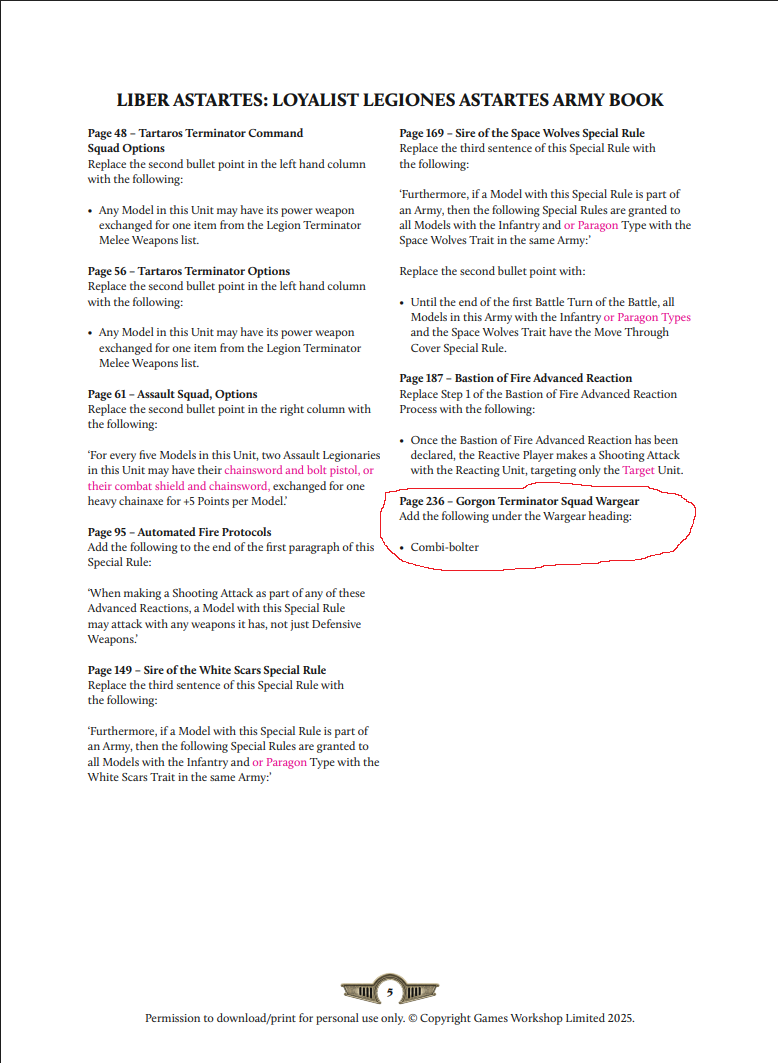 LIBER ASTARTES: LOYALIST LEGIONES ASTARTES ARMY BOOK

Page 48 – Tartaros Terminator Command Squad Options
Replace the second bullet point in the left hand column with the following:

• Any Model in this Unit may have its power weapon exchanged for one item from the Legion Terminator Melee Weapons list.

Page 56 – Tartaros Terminator Options
Replace the second bullet point in the left hand column with the following:

• Any Model in this Unit may have its power weapon exchanged for one item from the Legion Terminator Melee Weapons list.

Page 61 – Assault Squad, Options
Replace the second bullet point in the right column with the following:

'For every five Models in this Unit, two Assault Legionaries in this Unit may have their chainsword and bolt pistol, or their combat shield and chainsword, exchanged for one heavy chainaxe for +5 Points per Model.'

Page 95 – Automated Fire Protocols
Add the following to the end of the first paragraph of this Special Rule:

'When making a Shooting Attack as part of any of these Advanced Reactions, a Model with this Special Rule may attack with any weapons it has, not just Defensive Weapons.'

Page 149 – Sire of the White Scars Special Rule
Replace the third sentence of this Special Rule with the following:

'Furthermore, if a Model with this Special Rule is part of an Army, then the following Special Rules are granted to all Models with the Infantry and or Paragon Type with the White Scars Trait in the same Army:'

Page 169 – Sire of the Space Wolves Special Rule
Replace the third sentence of this Special Rule with the following:

'Furthermore, if a Model with this Special Rule is part of an Army, then the following Special Rules are granted to all Models with the Infantry and or Paragon Type with the Space Wolves Trait in the same Army:'

Replace the second bullet point with:

• Until the end of the first Battle Turn of the Battle, all Models in this Army with the Infantry or Paragon Types and the Space Wolves Trait have the Move Through Cover Special Rule.

Page 187 – Bastion of Fire Advanced Reaction
Replace Step 1 of the Bastion of Fire Advanced Reaction Process with the following:

• Once the Bastion of Fire Advanced Reaction has been declared, the Reactive Player makes a Shooting Attack with the Reacting Unit, targeting only the Target Unit.

Page 236 – Gorgon Terminator Squad Wargear
Add the following under the Wargear heading:

• Combi-bolter

5

Permission to download/print for personal use only. © Copyright Games Workshop Limited 2025.